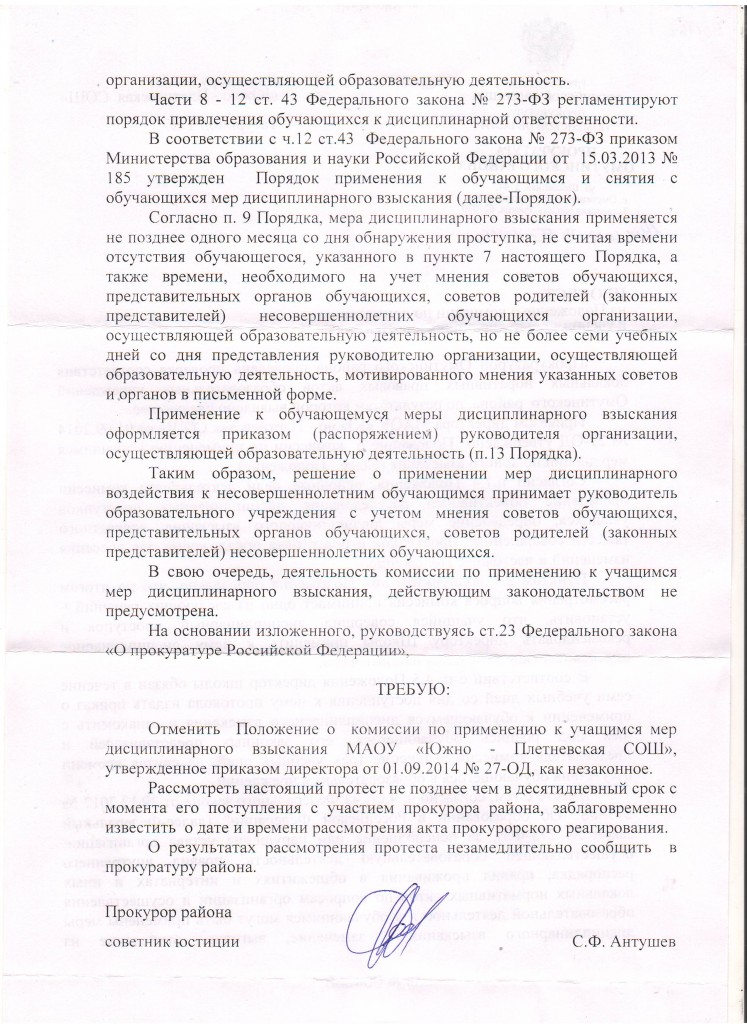 организации, осуществляющей образовательную деятельность.

Части 8 - 12 ст. 43 Федерального закона № 273-ФЗ регламентируют порядок привлечения обучающихся к дисциплинарной ответственности.

В соответствии с ч.12 ст.43 Федерального закона № 273-ФЗ приказом Министерства образования и науки Российской Федерации от 15.03.2013 № 185 утвержден Порядок применения к обучающимся и снятия с обучающихся мер дисциплинарного взыскания (далее-Порядок).

Согласно п. 9 Порядка, мера дисциплинарного взыскания применяется не позднее одного месяца со дня обнаружения проступка, не считая времени отсутствия обучающегося, указанного в пункте 7 настоящего Порядка, а также времени, необходимого на учет мнения советов обучающихся, представительных органов обучающихся, советов родителей (законных представителей) несовершеннолетних обучающихся организации, осуществляющей образовательную деятельность, но не более семи учебных дней со дня представления руководителю организации, осуществляющей образовательную деятельность, мотивированного мнения указанных советов и органов в письменной форме.

Применение к обучающемуся меры дисциплинарного взыскания оформляется приказом (распоряжением) руководителя организации, осуществляющей образовательную деятельность (п.13 Порядка).

Таким образом, решение о применении мер дисциплинарного воздействия к несовершеннолетним обучающимся принимает руководитель образовательного учреждения с учетом мнения советов обучающихся, представительных органов обучающихся, советов родителей (законных представителей) несовершеннолетних обучающихся.

В свою очередь, деятельность комиссии по применению к учащимся мер дисциплинарного взыскания, действующим законодательством не предусмотрена.

На основании изложенного, руководствуясь ст.23 Федерального закона «О прокуратуре Российской Федерации»,

ТРЕБУЮ:

Отменить Положение о комиссии по применению к учащимся мер дисциплинарного взыскания МАОУ «Южно - Плетневская СОШ», утвержденное приказом директора от 01.09.2014 № 27-ОД, как незаконное.

Рассмотреть настоящий протест не позднее чем в десятидневный срок с момента его поступления с участием прокурора района, заблаговременно известить о дате и времени рассмотрения акта прокурорского реагирования.

О результатах рассмотрения протеста незамедлительно сообщить в прокуратуру района.

Прокурор района

советник юстиции С.Ф. Антушев